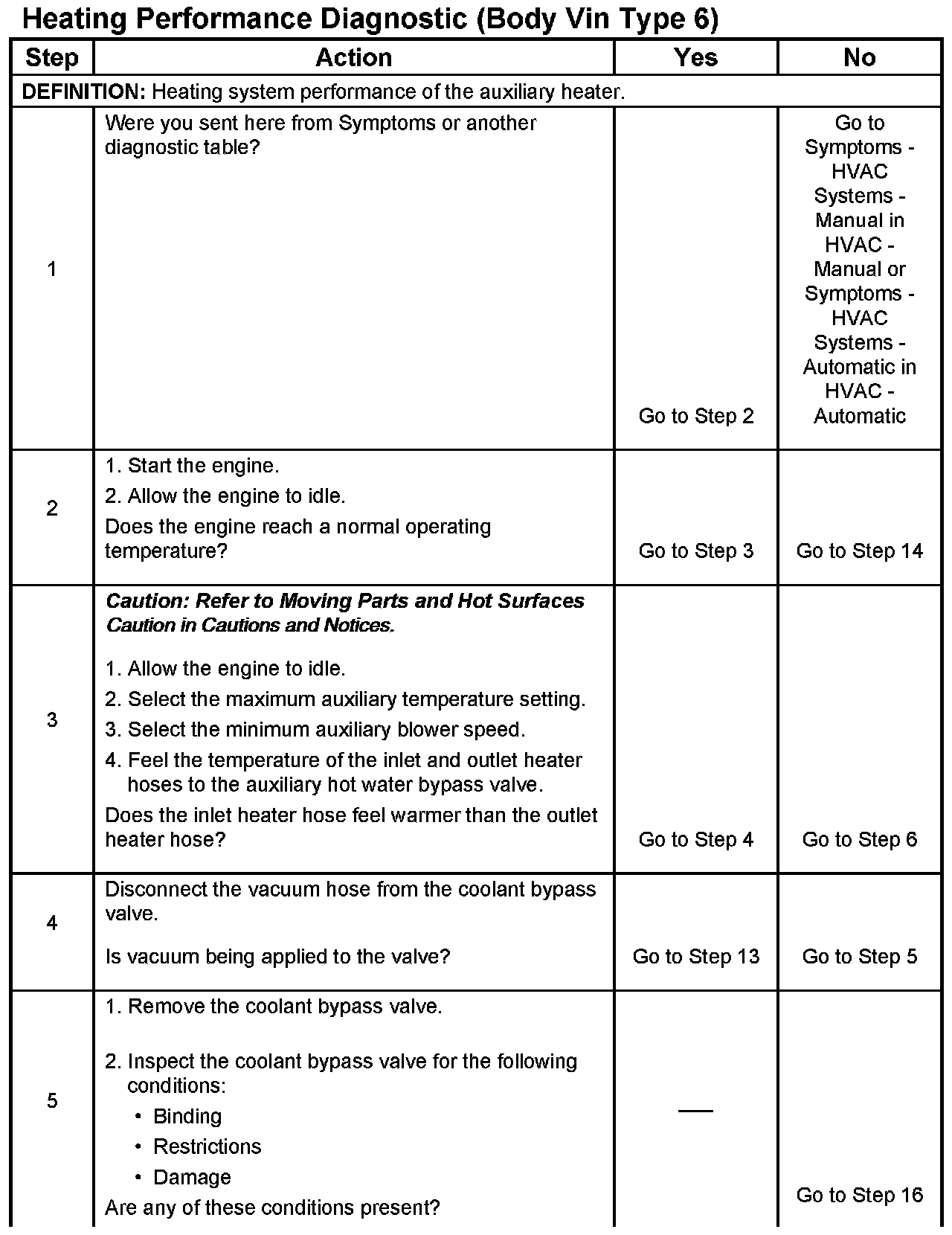 Heating Performance Diagnostic (Body Vin Type 6)

| Step | Action | Yes | No |
|---|---|---|---|
| DEFINITION: Heating system performance of the auxiliary heater. | | | |
| 1 | Were you sent here from Symptoms or another diagnostic table? | Go to Step 2 | Go to Symptoms - HVAC Systems - Manual in HVAC - Manual or Symptoms - HVAC Systems - Automatic in HVAC - Automatic |
| 2 | 1. Start the engine. 2. Allow the engine to idle. Does the engine reach a normal operating temperature? | Go to Step 3 | Go to Step 14 |
| 3 | Caution: Refer to Moving Parts and Hot Surfaces Caution in Cautions and Notices. 1. Allow the engine to idle. 2. Select the maximum auxiliary temperature setting. 3. Select the minimum auxiliary blower speed. 4. Feel the temperature of the inlet and outlet heater hoses to the auxiliary hot water bypass valve. Does the inlet heater hose feel warmer than the outlet heater hose? | Go to Step 4 | Go to Step 6 |
| 4 | Disconnect the vacuum hose from the coolant bypass valve. Is vacuum being applied to the valve? | Go to Step 13 | Go to Step 5 |
| 5 | 1. Remove the coolant bypass valve. 2. Inspect the coolant bypass valve for the following conditions: • Binding • Restrictions • Damage Are any of these conditions present? | — | Go to Step 16 |